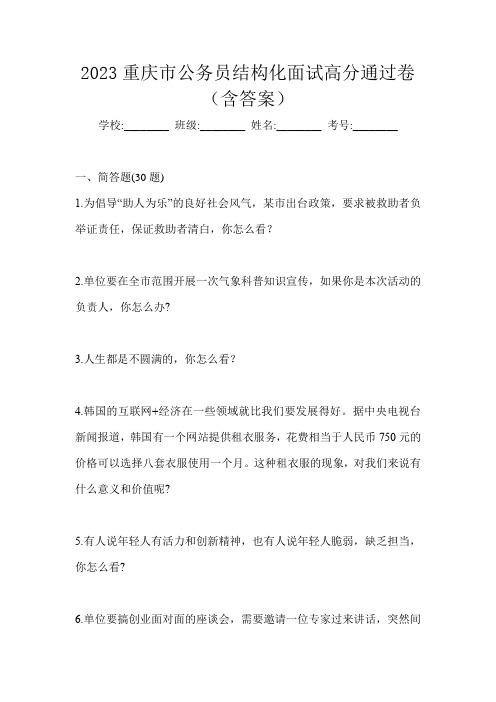 2023 重庆市公务员结构化面试高分通过卷（含答案）

学校:________ 班级:________ 姓名:________ 考号:________

一、简答题(30 题)

1.为倡导“助人为乐”的良好社会风气，某市出台政策，要求被救助者负举证责任，保证救助者清白，你怎么看？

2.单位要在全市范围开展一次气象科普知识宣传，如果你是本次活动的负责人，你怎么办?

3.人生都是不圆满的，你怎么看？

4.韩国的互联网+经济在一些领域就比我们要发展得好。据中央电视台新闻报道，韩国有一个网站提供租衣服务，花费相当于人民币 750 元的价格可以选择八套衣服使用一个月。这种租衣服的现象，对我们来说有什么意义和价值呢?

5.有人说年轻人有活力和创新精神，也有人说年轻人脆弱，缺乏担当，你怎么看?

6.单位要搞创业面对面的座谈会，需要邀请一位专家过来讲话，突然间